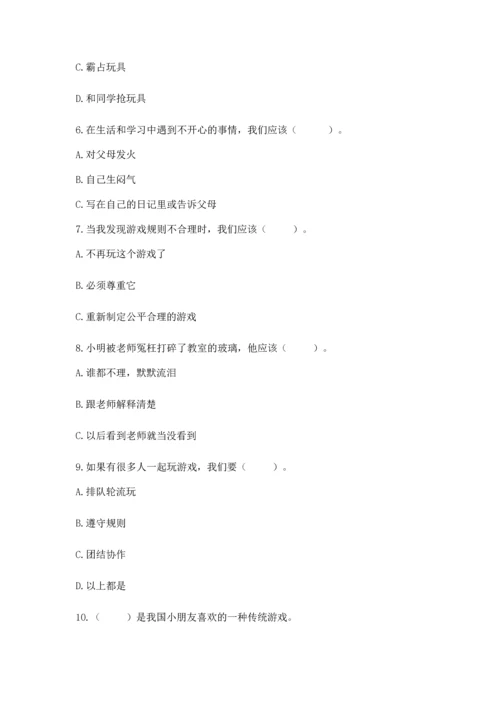 C. 霸占玩具

D. 和同学抢玩具

6. 在生活和学习中遇到不开心的事情，我们应该（　　）。

A. 对父母发火

B. 自己生闷气

C. 写在自己的日记里或告诉父母

7. 当我发现游戏规则不合理时，我们应该（　　）。

A. 不再玩这个游戏了

B. 必须尊重它

C. 重新制定公平合理的游戏

8. 小明被老师冤枉打碎了教室的玻璃，他应该（　　）。

A. 谁都不理，默默流泪

B. 跟老师解释清楚

C. 以后看到老师就当没看到

9. 如果有很多人一起玩游戏，我们要（　　）。

A. 排队轮流玩

B. 遵守规则

C. 团结协作

D. 以上都是

10.（　　）是我国小朋友喜欢的一种传统游戏。